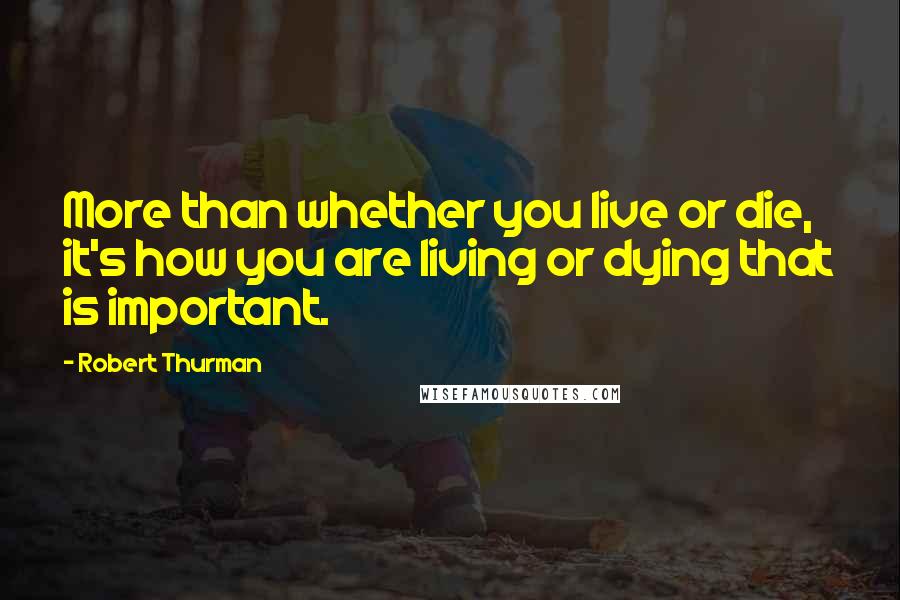 More than whether you live or die, it's how you are living or dying that is important.

- Robert Thurman

WISEFAMOUSQUOTES.COM